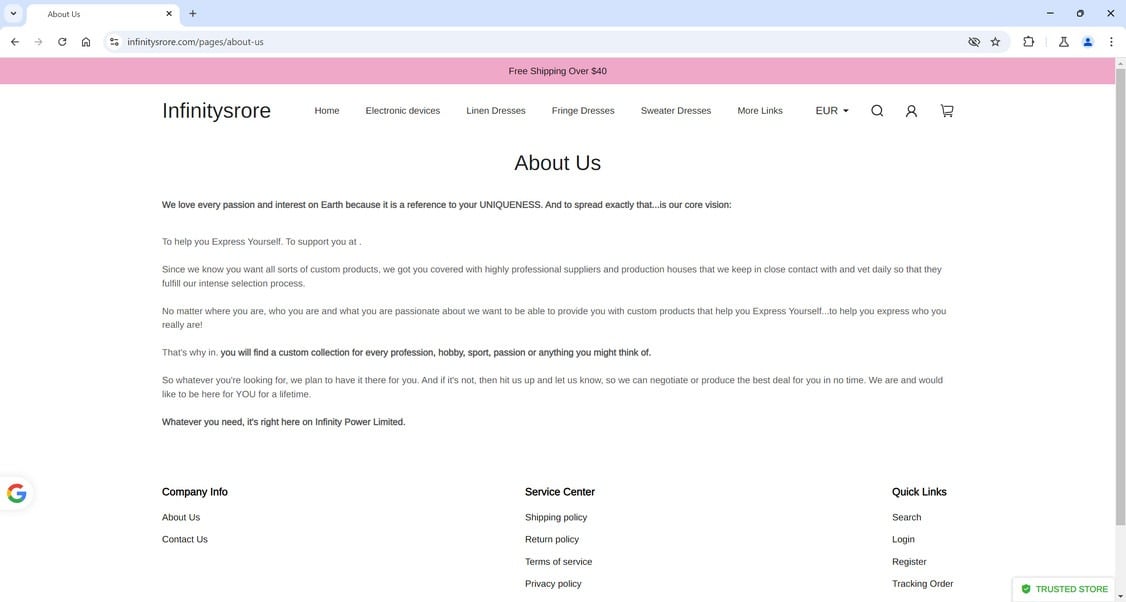 About Us

infinitysrore.com/pages/about-us

Free Shipping Over $40

Infinitysrore

Home Electronic devices Linen Dresses Fringe Dresses Sweater Dresses More Links EUR

About Us

We love every passion and interest on Earth because it is a reference to your UNIQUENESS. And to spread exactly that...is our core vision:

To help you Express Yourself. To support you at .

Since we know you want all sorts of custom products, we got you covered with highly professional suppliers and production houses that we keep in close contact with and vet daily so that they fulfill our intense selection process.

No matter where you are, who you are and what you are passionate about we want to be able to provide you with custom products that help you Express Yourself...to help you express who you really are!

That's why in. you will find a custom collection for every profession, hobby, sport, passion or anything you might think of.

So whatever you're looking for, we plan to have it there for you. And if it's not, then hit us up and let us know, so we can negotiate or produce the best deal for you in no time. We are and would like to be here for YOU for a lifetime.

Whatever you need, it's right here on Infinity Power Limited.

Company Info
About Us
Contact Us

Service Center
Shipping policy
Return policy
Terms of service
Privacy policy

Quick Links
Search
Login
Register
Tracking Order

TRUSTED STORE